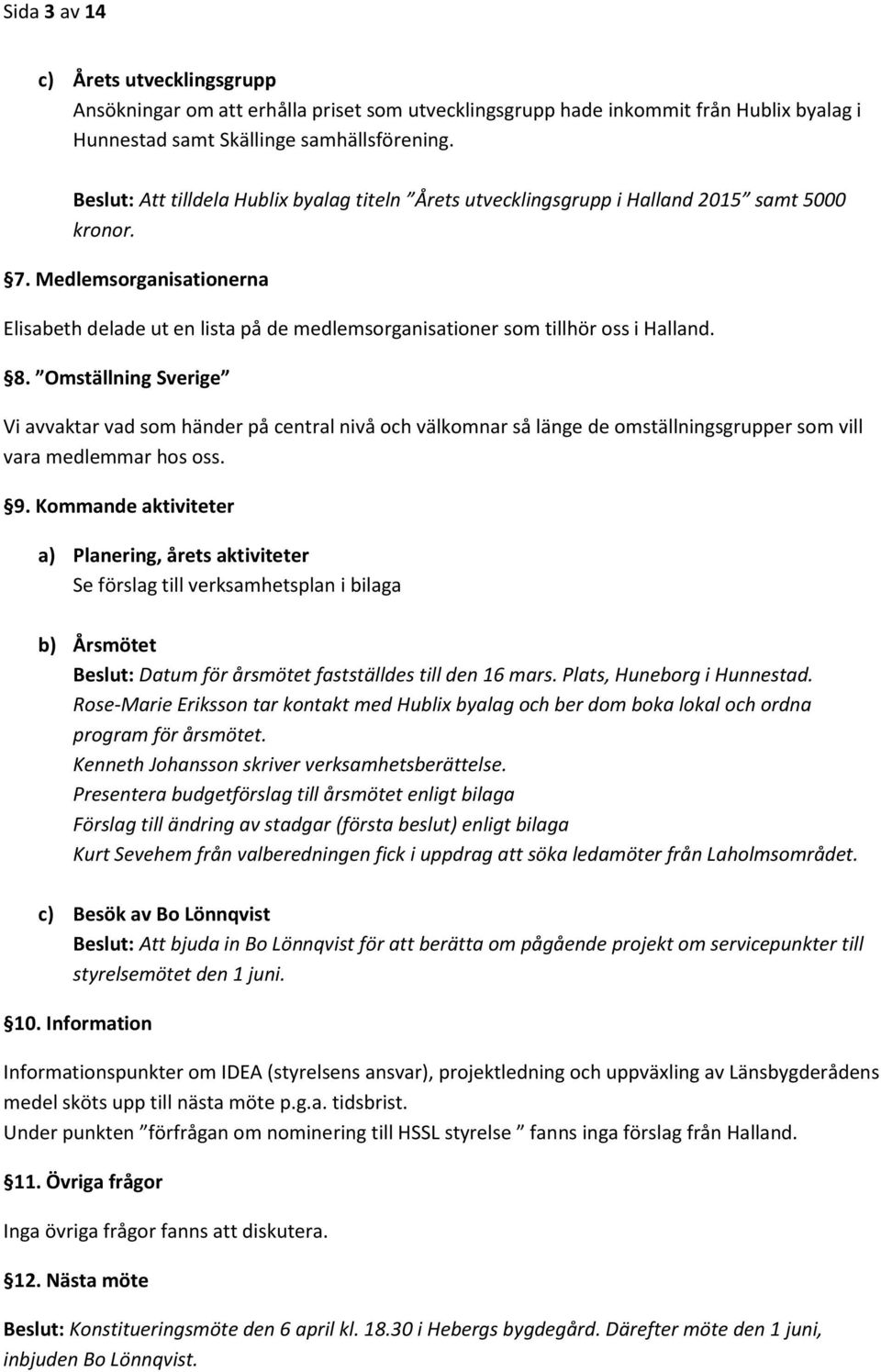 Sida 3 av 14

c) Årets utvecklingsgrupp
Ansökningar om att erhålla priset som utvecklingsgrupp hade inkommit från Hublix byalag i Hunnestad samt Skällinge samhällsförening.

Beslut: Att tilldela Hublix byalag titeln ”Årets utvecklingsgrupp i Halland 2015” samt 5000 kronor.

§7. Medlemsorganisationerna

Elisabeth delade ut en lista på de medlemsorganisationer som tillhör oss i Halland.

§8. ”Omställning Sverige”

Vi avvaktar vad som händer på central nivå och välkomnar så länge de omställningsgrupper som vill vara medlemmar hos oss.

§9. Kommande aktiviteter

a) Planering, årets aktiviteter
Se förslag till verksamhetsplan i bilaga

b) Årsmötet
Beslut: Datum för årsmötet fastställdes till den 16 mars. Plats, Huneborg i Hunnestad.
Rose-Marie Eriksson tar kontakt med Hublix byalag och ber dom boka lokal och ordna program för årsmötet.
Kenneth Johansson skriver verksamhetsberättelse.
Presentera budgetförslag till årsmötet enligt bilaga
Förslag till ändring av stadgar (första beslut) enligt bilaga
Kurt Sevehem från valberedningen fick i uppdrag att söka ledamöter från Laholmsområdet.

c) Besök av Bo Lönnqvist
Beslut: Att bjuda in Bo Lönnqvist för att berätta om pågående projekt om servicepunkter till styrelsemötet den 1 juni.

§10. Information

Informationspunkter om IDEA (styrelsens ansvar), projektledning och uppväxling av Länsbygderådens medel sköts upp till nästa möte p.g.a. tidsbrist.
Under punkten ”förfrågan om nominering till HSSL styrelse ” fanns inga förslag från Halland.

§11. Övriga frågor

Inga övriga frågor fanns att diskutera.

§12. Nästa möte

Beslut: Konstitueringsmöte den 6 april kl. 18.30 i Hebergs bygdegård. Därefter möte den 1 juni, inbjuden Bo Lönnqvist.